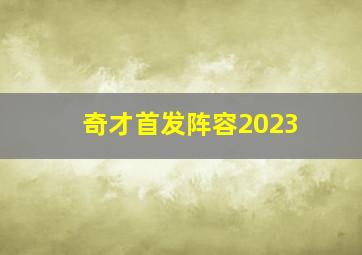 奇才首发阵容2023